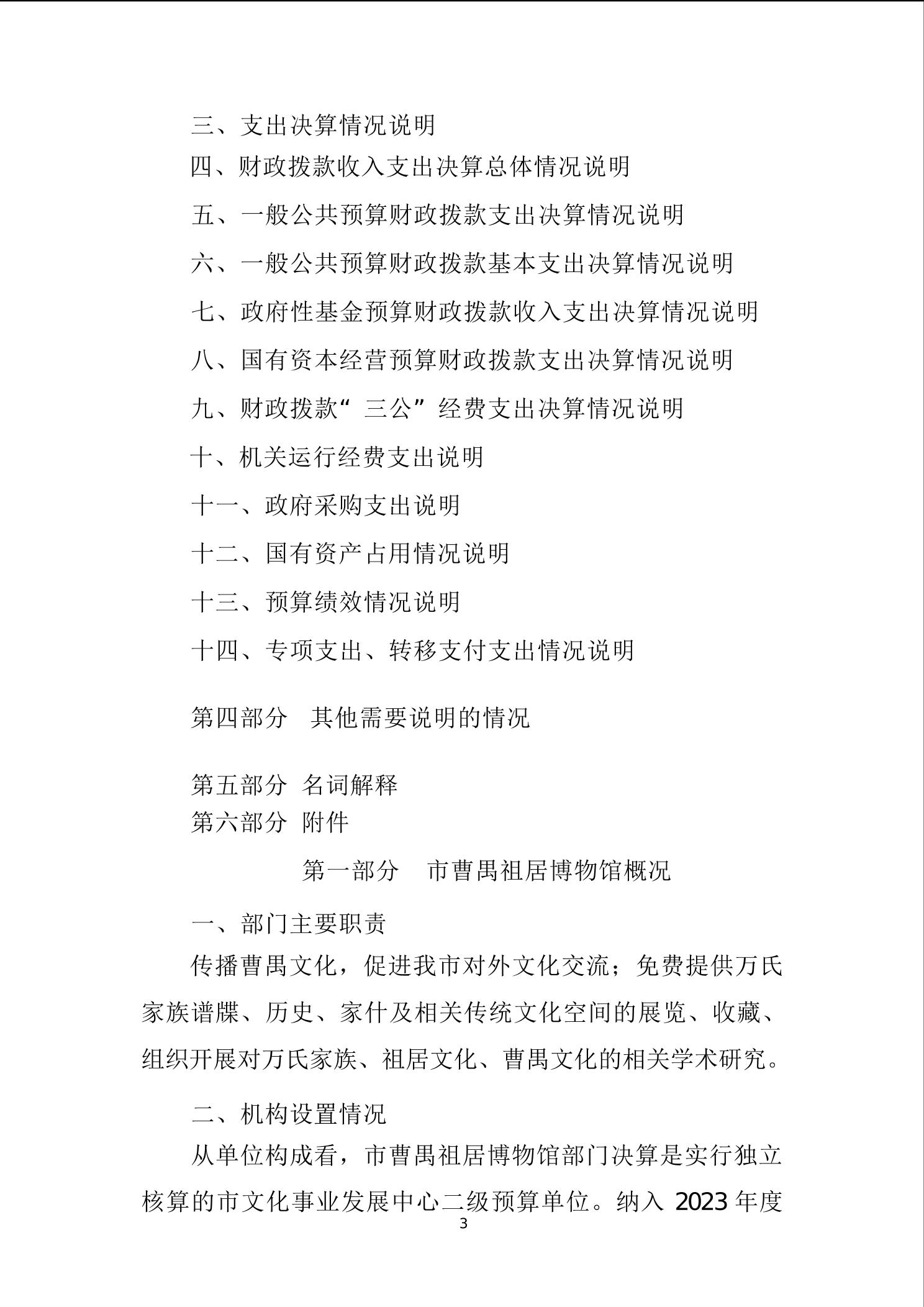 三、支出决算情况说明

四、财政拨款收入支出决算总体情况说明

五、一般公共预算财政拨款支出决算情况说明

六、一般公共预算财政拨款基本支出决算情况说明

七、政府性基金预算财政拨款收入支出决算情况说明

八、国有资本经营预算财政拨款支出决算情况说明

九、财政拨款“三公”经费支出决算情况说明

十、机关运行经费支出说明

十一、政府采购支出说明

十二、国有资产占用情况说明

十三、预算绩效情况说明

十四、专项支出、转移支付支出情况说明

第四部分 其他需要说明的情况

第五部分 名词解释

第六部分 附件

第一部分 市曹禺祖居博物馆概况

一、部门主要职责

传播曹禺文化，促进我市对外文化交流；免费提供万氏家族谱牒、历史、家什及相关传统文化空间的展览、收藏、组织开展对万氏家族、祖居文化、曹禺文化的相关学术研究。

二、机构设置情况

从单位构成看，市曹禺祖居博物馆部门决算是实行独立核算的市文化事业发展中心二级预算单位。纳入 2023 年度

3